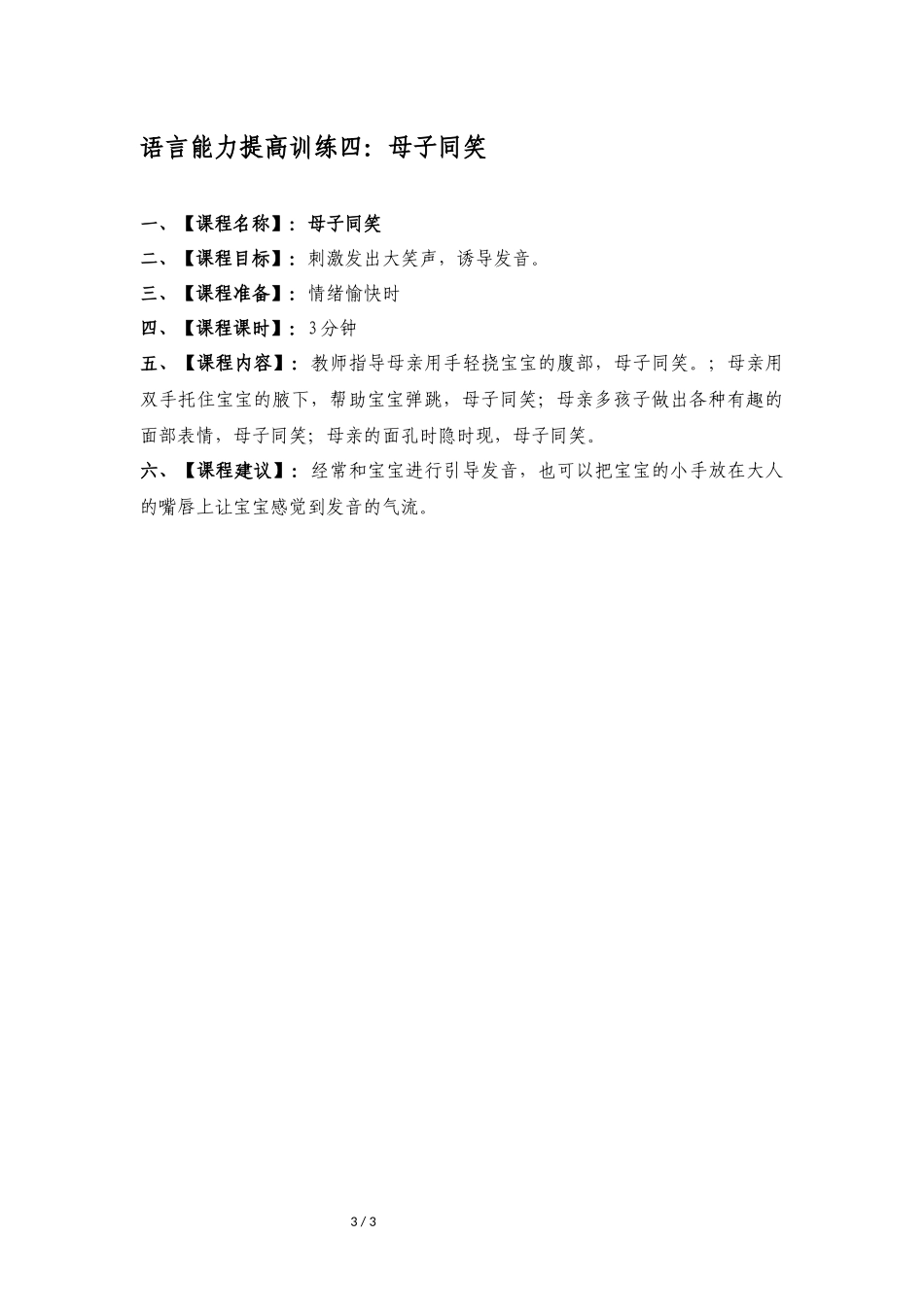 语言能力提高训练四：母子同笑

一、【课程名称】：母子同笑

二、【课程目标】：刺激发出大笑声，诱导发音。

三、【课程准备】：情绪愉快时

四、【课程课时】：3分钟

五、【课程内容】：教师指导母亲用手轻挠宝宝的腹部，母子同笑。；母亲用双手托住宝宝的腋下，帮助宝宝弹跳，母子同笑；母亲多孩子做出各种有趣的面部表情，母子同笑；母亲的面孔时隐时现，母子同笑。

六、【课程建议】：经常和宝宝进行引导发音，也可以把宝宝的小手放在大人的嘴唇上让宝宝感觉到发音的气流。

3 / 3